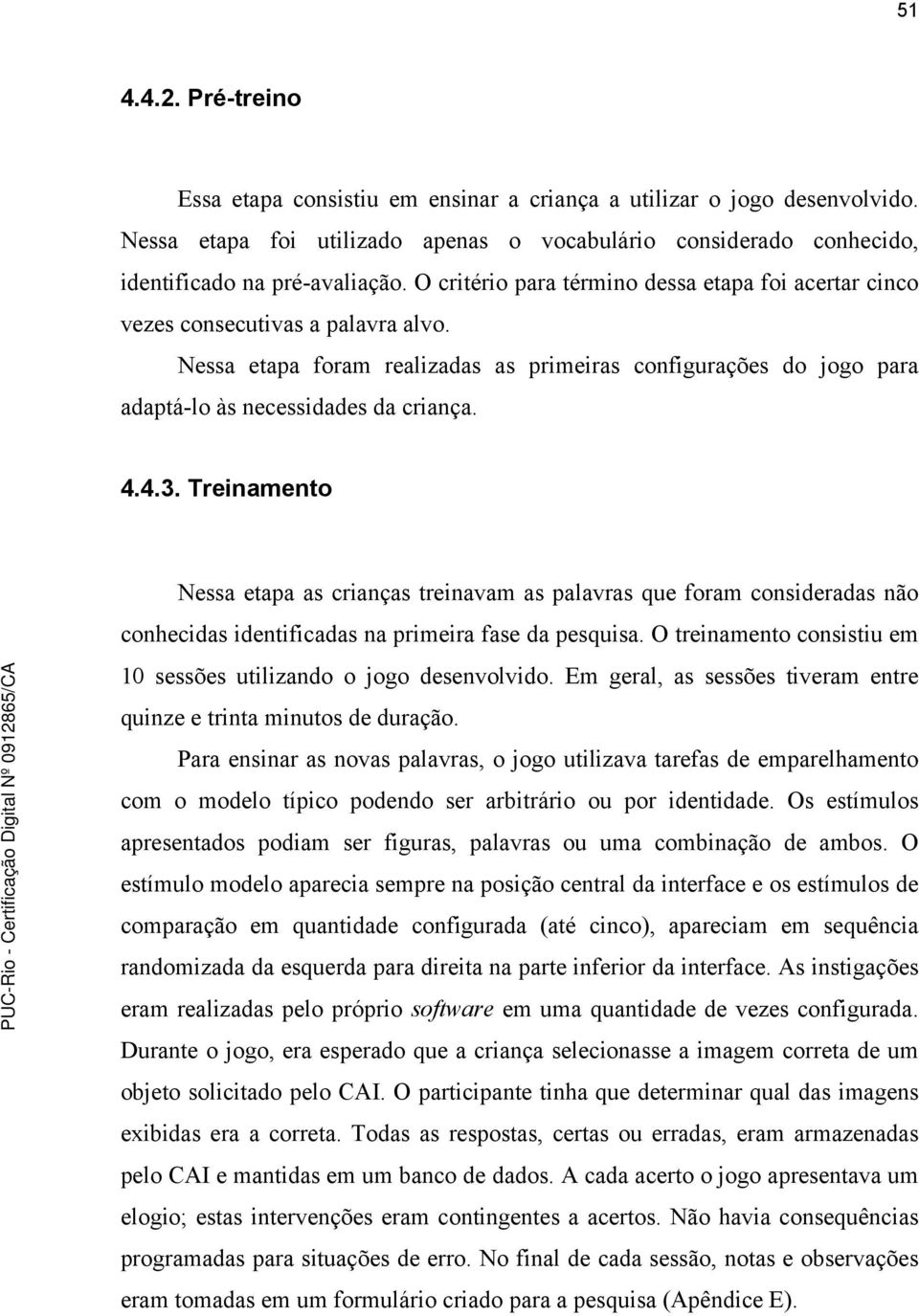 51

4.4.2. Pré-treino

Essa etapa consistiu em ensinar a criança a utilizar o jogo desenvolvido. Nessa etapa foi utilizado apenas o vocabulário considerado conhecido, identificado na pré-avaliação. O critério para término dessa etapa foi acertar cinco vezes consecutivas a palavra alvo.

Nessa etapa foram realizadas as primeiras configurações do jogo para adaptá-lo às necessidades da criança.

4.4.3. Treinamento

Nessa etapa as crianças treinavam as palavras que foram consideradas não conhecidas identificadas na primeira fase da pesquisa. O treinamento consistiu em 10 sessões utilizando o jogo desenvolvido. Em geral, as sessões tiveram entre quinze e trinta minutos de duração.

Para ensinar as novas palavras, o jogo utilizava tarefas de emparelhamento com o modelo típico podendo ser arbitrário ou por identidade. Os estímulos apresentados podiam ser figuras, palavras ou uma combinação de ambos. O estímulo modelo aparecia sempre na posição central da interface e os estímulos de comparação em quantidade configurada (até cinco), apareciam em sequência randomizada da esquerda para direita na parte inferior da interface. As instigações eram realizadas pelo próprio software em uma quantidade de vezes configurada. Durante o jogo, era esperado que a criança selecionasse a imagem correta de um objeto solicitado pelo CAI. O participante tinha que determinar qual das imagens exibidas era a correta. Todas as respostas, certas ou erradas, eram armazenadas pelo CAI e mantidas em um banco de dados. A cada acerto o jogo apresentava um elogio; estas intervenções eram contingentes a acertos. Não havia consequências programadas para situações de erro. No final de cada sessão, notas e observações eram tomadas em um formulário criado para a pesquisa (Apêndice E).

PUC-Rio - Certificação Digital Nº 0912865/CA